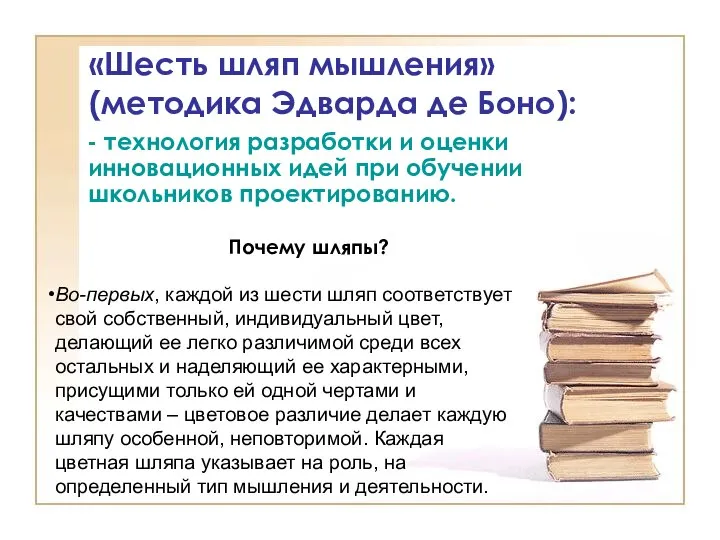 «Шесть шляп мышления» (методика Эдварда де Боно):

- технология разработки и оценки инновационных идей при обучении школьников проектированию.

Почему шляпы?

•Во-первых, каждой из шести шляп соответствует свой собственный, индивидуальный цвет, делающий ее легко различимой среди всех остальных и наделяющий ее характерными, присущими только ей одной чертами и качествами – цветовое различие делает каждую шляпу особенной, неповторимой. Каждая цветная шляпа указывает на роль, на определенный тип мышления и деятельности.